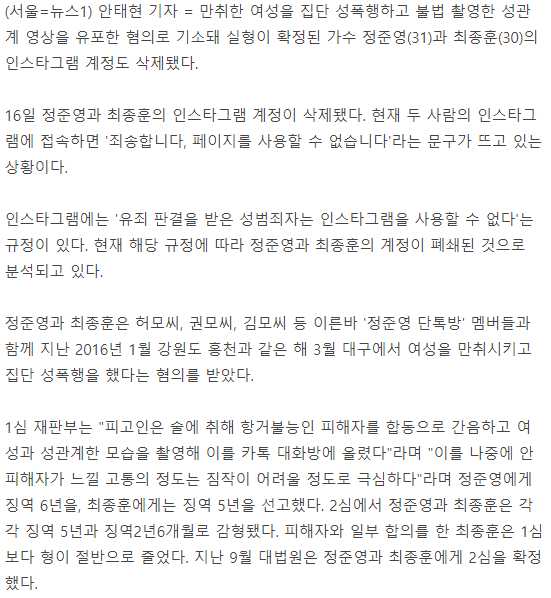 (서울=뉴스1) 안태현 기자 = 만취한 여성을 집단 성폭행하고 불법 촬영한 성관계 영상을 유포한 혐의로 기소돼 실형이 확정된 가수 정준영(31)과 최종훈(30)의 인스타그램 계정도 삭제됐다.

16일 정준영과 최종훈의 인스타그램 계정이 삭제됐다. 현재 두 사람의 인스타그램에 접속하면 '죄송합니다, 페이지를 사용할 수 없습니다'라는 문구가 뜨고 있는 상황이다.

인스타그램에는 '유죄 판결을 받은 성범죄자는 인스타그램을 사용할 수 없다'는 규정이 있다. 현재 해당 규정에 따라 정준영과 최종훈의 계정이 폐쇄된 것으로 분석되고 있다.

정준영과 최종훈은 허모씨, 권모씨, 김모씨 등 이른바 '정준영 단톡방' 멤버들과 함께 지난 2016년 1월 강원도 홍천과 같은 해 3월 대구에서 여성을 만취시키고 집단 성폭행을 했다는 혐의를 받았다.

1심 재판부는 "피고인은 술에 취해 항거불능인 피해자를 합동으로 간음하고 여성과 성관계한 모습을 촬영해 이를 카톡 대화방에 올렸다"라며 "이를 나중에 안 피해자가 느낄 고통의 정도는 짐작이 어려울 정도로 극심하다"라며 정준영에게 징역 6년을, 최종훈에게는 징역 5년을 선고했다. 2심에서 정준영과 최종훈은 각각 징역 5년과 징역2년6개월로 감형됐다. 피해자와 일부 합의를 한 최종훈은 1심보다 형이 절반으로 줄었다. 지난 9월 대법원은 정준영과 최종훈에게 2심을 확정했다.